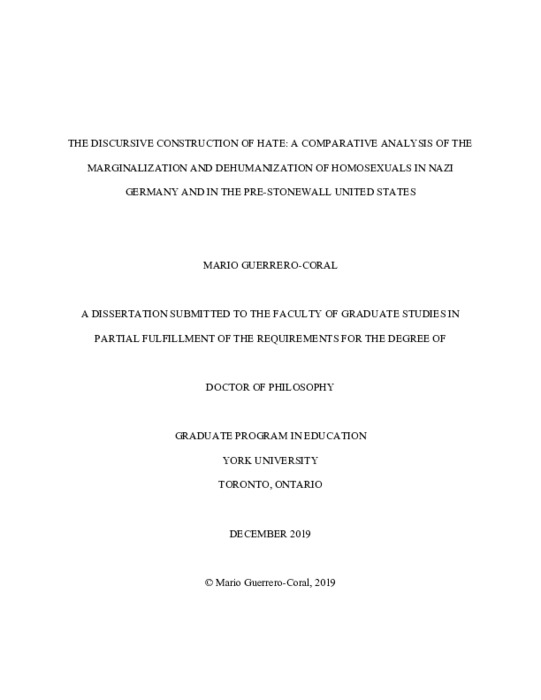 THE DISCURSIVE CONSTRUCTION OF HATE: A COMPARATIVE ANALYSIS OF THE MARGINALIZATION AND DEHUMANIZATION OF HOMOSEXUALS IN NAZI GERMANY AND IN THE PRE-STONEWALL UNITED STATES

MARIO GUERRERO-CORAL

A DISSERTATION SUBMITTED TO THE FACULTY OF GRADUATE STUDIES IN PARTIAL FULFILLMENT OF THE REQUIREMENTS FOR THE DEGREE OF

DOCTOR OF PHILOSOPHY

GRADUATE PROGRAM IN EDUCATION
YORK UNIVERSITY
TORONTO, ONTARIO

DECEMBER 2019

© Mario Guerrero-Coral, 2019